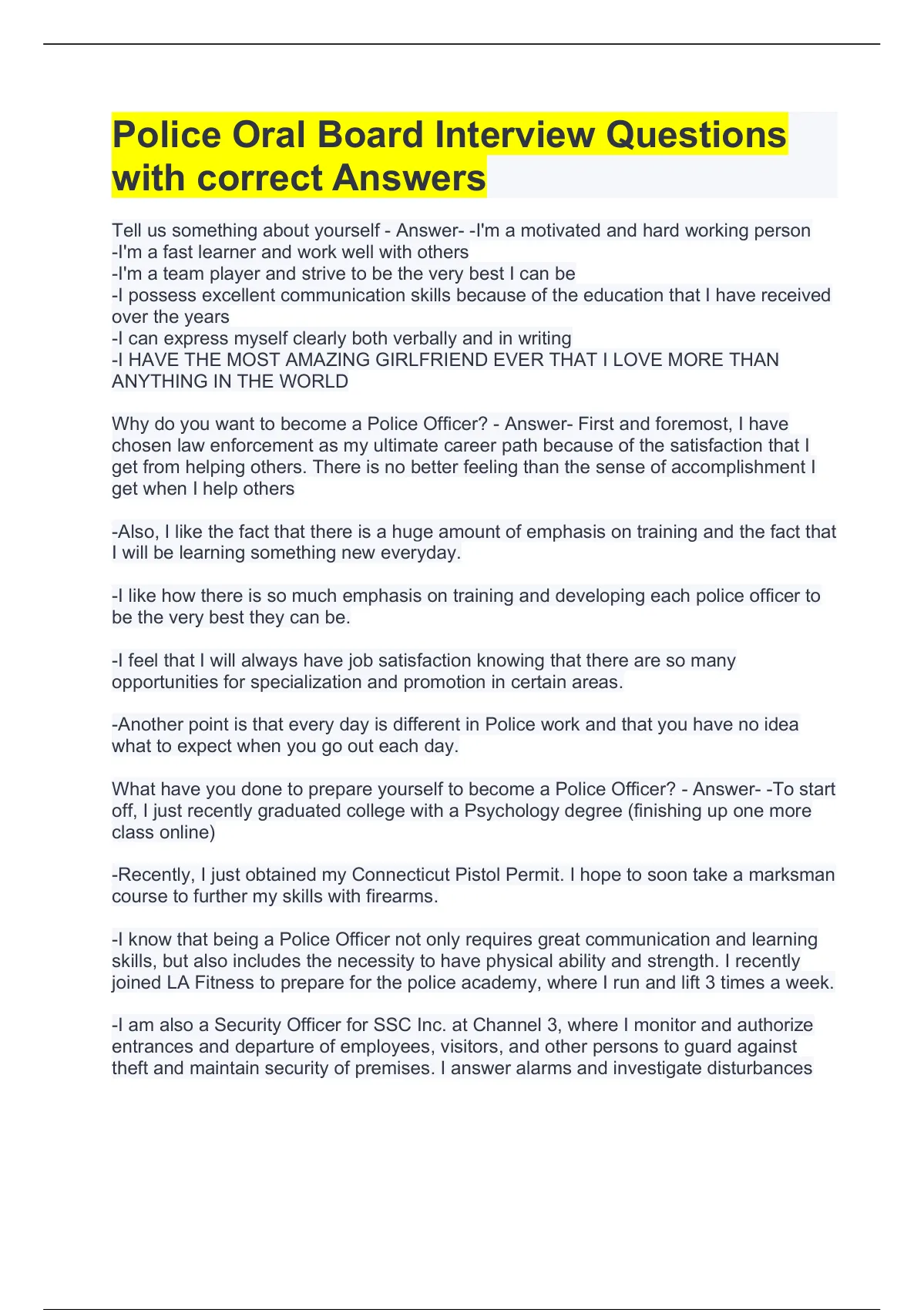 Police Oral Board Interview Questions with correct Answers

Tell us something about yourself - Answer- -I'm a motivated and hard working person
-I'm a fast learner and work well with others
-I'm a team player and strive to be the very best I can be
-I possess excellent communication skills because of the education that I have received over the years
-I can express myself clearly both verbally and in writing
-I HAVE THE MOST AMAZING GIRLFRIEND EVER THAT I LOVE MORE THAN ANYTHING IN THE WORLD

Why do you want to become a Police Officer? - Answer- First and foremost, I have chosen law enforcement as my ultimate career path because of the satisfaction that I get from helping others. There is no better feeling than the sense of accomplishment I get when I help others

-Also, I like the fact that there is a huge amount of emphasis on training and the fact that I will be learning something new everyday.

-I like how there is so much emphasis on training and developing each police officer to be the very best they can be.

-I feel that I will always have job satisfaction knowing that there are so many opportunities for specialization and promotion in certain areas.

-Another point is that every day is different in Police work and that you have no idea what to expect when you go out each day.

What have you done to prepare yourself to become a Police Officer? - Answer- -To start off, I just recently graduated college with a Psychology degree (finishing up one more class online)

-Recently, I just obtained my Connecticut Pistol Permit. I hope to soon take a marksman course to further my skills with firearms.

-I know that being a Police Officer not only requires great communication and learning skills, but also includes the necessity to have physical ability and strength. I recently joined LA Fitness to prepare for the police academy, where I run and lift 3 times a week.

-I am also a Security Officer for SSC Inc. at Channel 3, where I monitor and authorize entrances and departure of employees, visitors, and other persons to guard against theft and maintain security of premises. I answer alarms and investigate disturbances